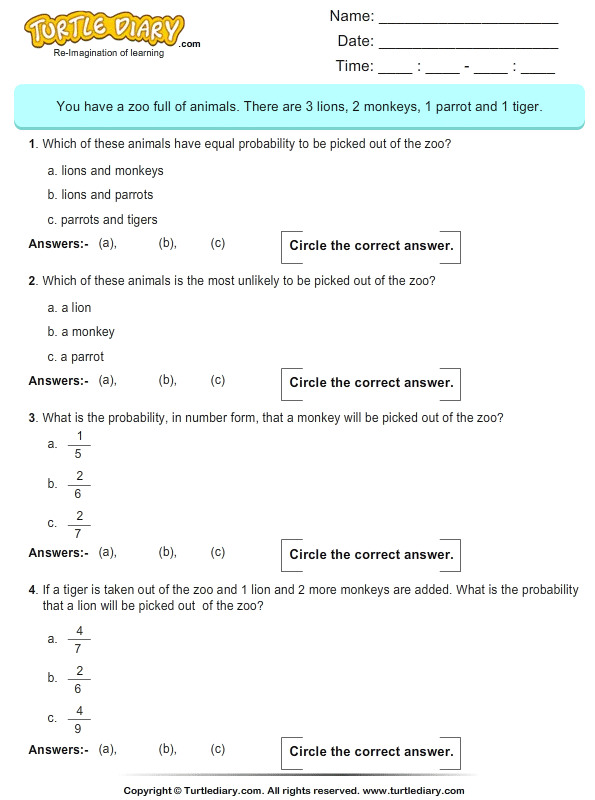 TURTLE DIARY.com
Re-Imagination of learning

Name: ____________________
Date: ____________________
Time: ____ : ____ - ____ : ____

You have a zoo full of animals. There are 3 lions, 2 monkeys, 1 parrot and 1 tiger.

1. Which of these animals have equal probability to be picked out of the zoo?

a. lions and monkeys

b. lions and parrots

c. parrots and tigers

Answers:- (a), (b), (c)

Circle the correct answer.

2. Which of these animals is the most unlikely to be picked out of the zoo?

a. a lion

b. a monkey

c. a parrot

Answers:- (a), (b), (c)

Circle the correct answer.

3. What is the probability, in number form, that a monkey will be picked out of the zoo?

a. $\frac{1}{5}$

b. $\frac{2}{6}$

c. $\frac{2}{7}$

Answers:- (a), (b), (c)

Circle the correct answer.

4. If a tiger is taken out of the zoo and 1 lion and 2 more monkeys are added. What is the probability that a lion will be picked out of the zoo?

a. $\frac{4}{7}$

b. $\frac{2}{6}$

c. $\frac{4}{9}$

Answers:- (a), (b), (c)

Circle the correct answer.

Copyright © Turtlediary.com. All rights reserved. www.turtlediary.com